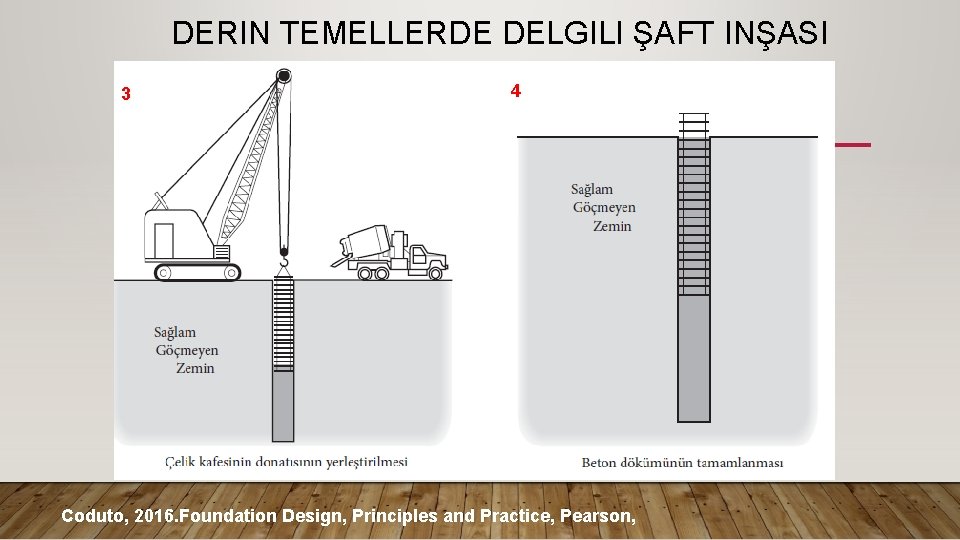 DERIN TEMELLERDE DELGILI ŞAFT INŞASI

3

Sağlam
Göçmeyen
Zemin

Çelik kafesinin donatısının yerleştirilmesi

4

Sağlam
Göçmeyen
Zemin

Beton dökümünün tamamlanması

Coduto, 2016.Foundation Design, Principles and Practice, Pearson,